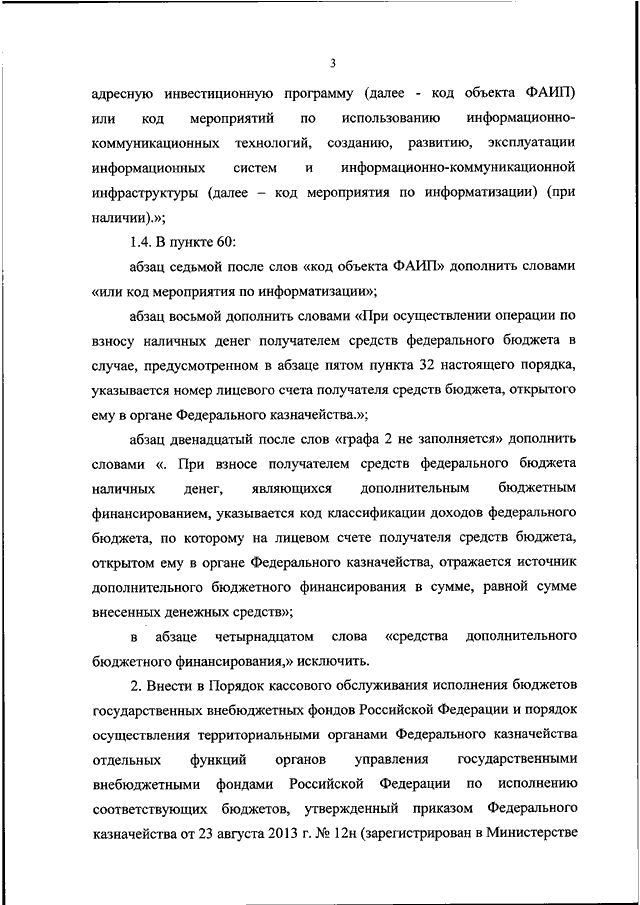 3

адресную инвестиционную программу (далее - код объекта ФАИП) или код мероприятий по использованию информационно-коммуникационных технологий, созданию, развитию, эксплуатации информационных систем и информационно-коммуникационной инфраструктуры (далее – код мероприятия по информатизации) (при наличии).»;

1.4. В пункте 60:

абзац седьмой после слов «код объекта ФАИП» дополнить словами «или код мероприятия по информатизации»;

абзац восьмой дополнить словами «При осуществлении операции по взносу наличных денег получателем средств федерального бюджета в случае, предусмотренном в абзаце пятом пункта 32 настоящего порядка, указывается номер лицевого счета получателя средств бюджета, открытого ему в органе Федерального казначейства.»;

абзац двенадцатый после слов «графа 2 не заполняется» дополнить словами «. При взносе получателем средств федерального бюджета наличных денег, являющихся дополнительным бюджетным финансированием, указывается код классификации доходов федерального бюджета, по которому на лицевом счете получателя средств бюджета, открытом ему в органе Федерального казначейства, отражается источник дополнительного бюджетного финансирования в сумме, равной сумме внесенных денежных средств»;

в абзаце четырнадцатом слова «средства дополнительного бюджетного финансирования,» исключить.

2. Внести в Порядок кассового обслуживания исполнения бюджетов государственных внебюджетных фондов Российской Федерации и порядок осуществления территориальными органами Федерального казначейства отдельных функций органов управления государственными внебюджетными фондами Российской Федерации по исполнению соответствующих бюджетов, утвержденный приказом Федерального казначейства от 23 августа 2013 г. № 12н (зарегистрирован в Министерстве